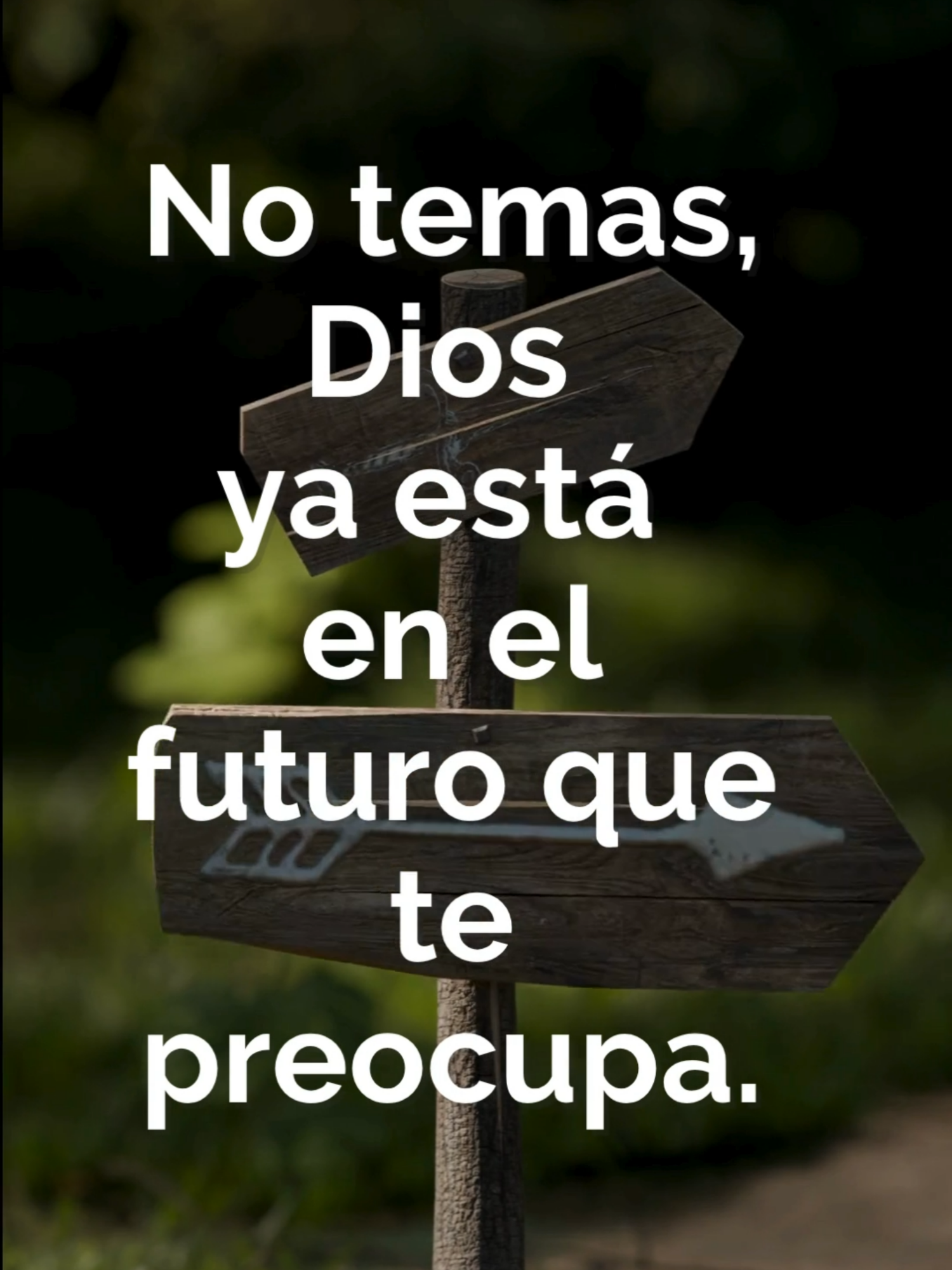 No temas,
Dios
ya está
en el
futuro que
te
preocupa.